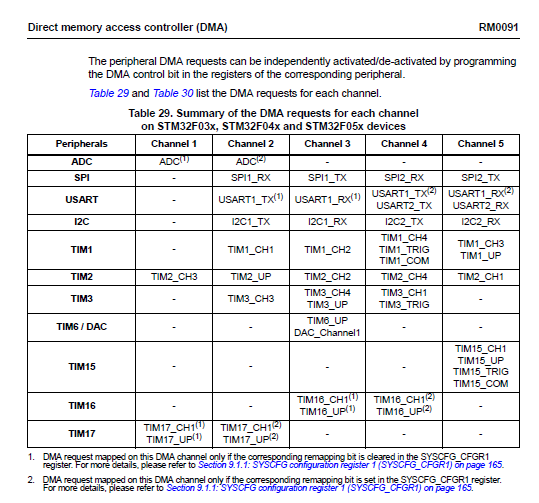 Direct memory access controller (DMA) RM0091

The peripheral DMA requests can be independently activated/de-activated by programming the DMA control bit in the registers of the corresponding peripheral.

Table 29 and Table 30 list the DMA requests for each channel.

Table 29. Summary of the DMA requests for each channel on STM32F03x, STM32F04x and STM32F05x devices

| Peripherals | Channel 1 | Channel 2 | Channel 3 | Channel 4 | Channel 5 |
|---|---|---|---|---|---|
| ADC | ADC$^{(1)}$ | ADC$^{(2)}$ | - | - | - |
| SPI | - | SPI1_RX | SPI1_TX | SPI2_RX | SPI2_TX |
| USART | - | USART1_TX$^{(1)}$ | USART1_RX$^{(1)}$ | USART1_TX$^{(2)}$ USART2_TX | USART1_RX$^{(2)}$ USART2_RX |
| I2C | - | I2C1_TX | I2C1_RX | I2C2_TX | I2C2_RX |
| TIM1 | - | TIM1_CH1 | TIM1_CH2 | TIM1_CH4 TIM1_TRIG TIM1_COM | TIM1_CH3 TIM1_UP |
| TIM2 | TIM2_CH3 | TIM2_UP | TIM2_CH2 | TIM2_CH4 | TIM2_CH1 |
| TIM3 | - | TIM3_CH3 | TIM3_CH4 TIM3_UP | TIM3_CH1 TIM3_TRIG | - |
| TIM6 / DAC | - | - | TIM6_UP DAC_Channel1 | - | - |
| TIM15 | - | - | - | - | TIM15_CH1 TIM15_UP TIM15_TRIG TIM15_COM |
| TIM16 | - | - | TIM16_CH1$^{(1)}$ TIM16_UP$^{(1)}$ | TIM16_CH1$^{(2)}$ TIM16_UP$^{(2)}$ | - |
| TIM17 | TIM17_CH1$^{(1)}$ TIM17_UP$^{(1)}$ | TIM17_CH1$^{(2)}$ TIM17_UP$^{(2)}$ | - | - | - |

1. DMA request mapped on this DMA channel only if the corresponding remapping bit is cleared in the SYSCFG_CFGR1 register. For more details, please refer to Section 9.1.1: SYSCFG configuration register 1 (SYSCFG_CFGR1) on page 165.

2. DMA request mapped on this DMA channel only if the corresponding remapping bit is set in the SYSCFG_CFGR1 register. For more details, please refer to Section 9.1.1: SYSCFG configuration register 1 (SYSCFG_CFGR1) on page 165.